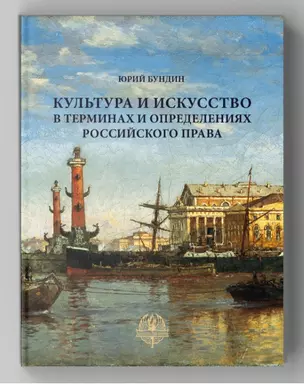 ЮРИЙ БУНДИН

КУЛЬТУРА И ИСКУССТВО
В ТЕРМИНАХ И ОПРЕДЕЛЕНИЯХ
РОССИЙСКОГО ПРАВА